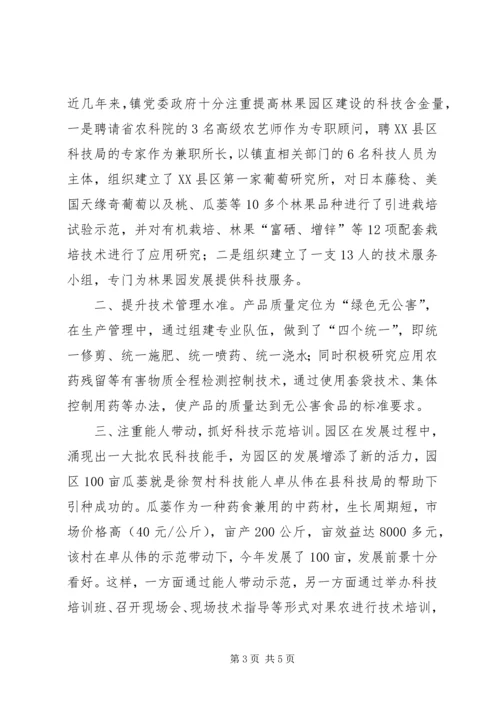 近几年来，镇党委政府十分注重提高林果园区建设的科技含金量，一是聘请省农科院的3名高级农艺师作为专职顾问，聘XX县区科技局的专家作为兼职所长，以镇直相关部门的6名科技人员为主体，组织建立了XX县区第一家葡萄研究所，对日本藤稔、美国天缘奇葡萄以及桃、瓜蒌等10多个林果品种进行了引进栽培试验示范，并对有机栽培、林果“富硒、增锌”等12项配套栽培技术进行了应用研究；二是组织建立了一支13人的技术服务小组，专门为林果园发展提供科技服务。

二、提升技术管理水准。产品质量定位为“绿色无公害”，在生产管理中，通过组建专业队伍，做到了“四个统一”，即统一修剪、统一施肥、统一喷药、统一浇水；同时积极研究应用农药残留等有害物质全程检测控制技术，通过使用套袋技术、集体控制用药等办法，使产品的质量达到无公害食品的标准要求。

三、注重能人带动，抓好科技示范培训。园区在发展过程中，涌现出一大批农民科技能手，为园区的发展增添了新的活力，园区100亩瓜蒌就是徐贺村科技能人卓从伟在县科技局的帮助下引种成功的。瓜蒌作为一种药食兼用的中药材，生长周期短，市场价格高（40元/公斤），亩产200公斤，亩效益达8000多元，该村在卓从伟的示范带动下，今年发展了100亩，发展前景十分看好。这样，一方面通过能人带动示范，另一方面通过举办科技培训班、召开现场会、现场技术指导等形式对果农进行技术培训，

第3页 共5页